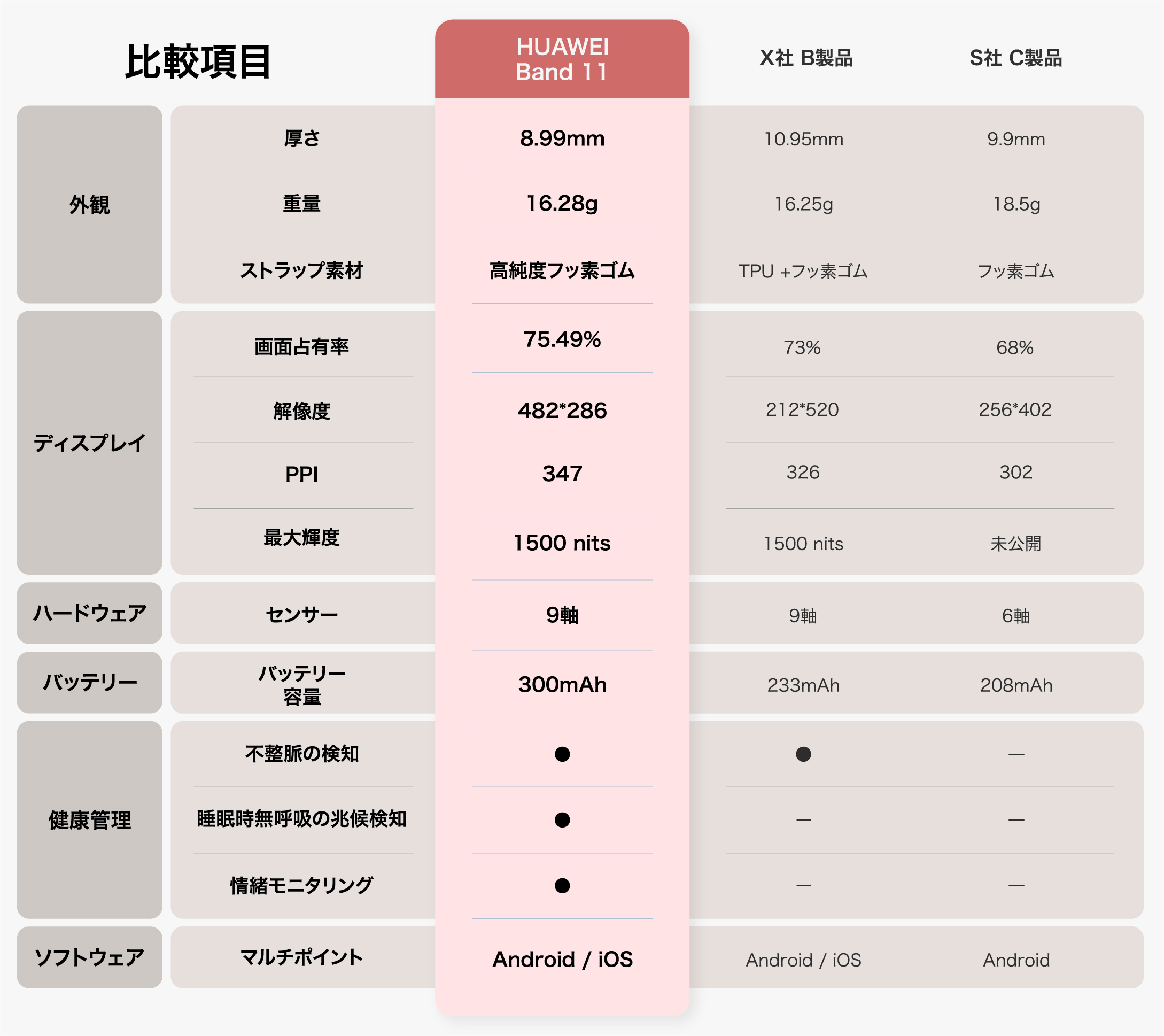 | 比較項目 | | HUAWEI Band 11 | X社 B製品 | S社 C製品 |
|---|---|---|---|---|
| 外観 | 厚さ | 8.99mm | 10.95mm | 9.9mm |
| | 重量 | 16.28g | 16.25g | 18.5g |
| | ストラップ素材 | 高純度フッ素ゴム | TPU +フッ素ゴム | フッ素ゴム |
| ディスプレイ | 画面占有率 | 75.49% | 73% | 68% |
| | 解像度 | 482*286 | 212*520 | 256*402 |
| | PPI | 347 | 326 | 302 |
| | 最大輝度 | 1500 nits | 1500 nits | 未公開 |
| ハードウェア | センサー | 9軸 | 9軸 | 6軸 |
| バッテリー | バッテリー容量 | 300mAh | 233mAh | 208mAh |
| 健康管理 | 不整脈の検知 | ● | ● | — |
| | 睡眠時無呼吸の兆候検知 | ● | — | — |
| | 情緒モニタリング | ● | — | — |
| ソフトウェア | マルチポイント | Android / iOS | Android / iOS | Android |